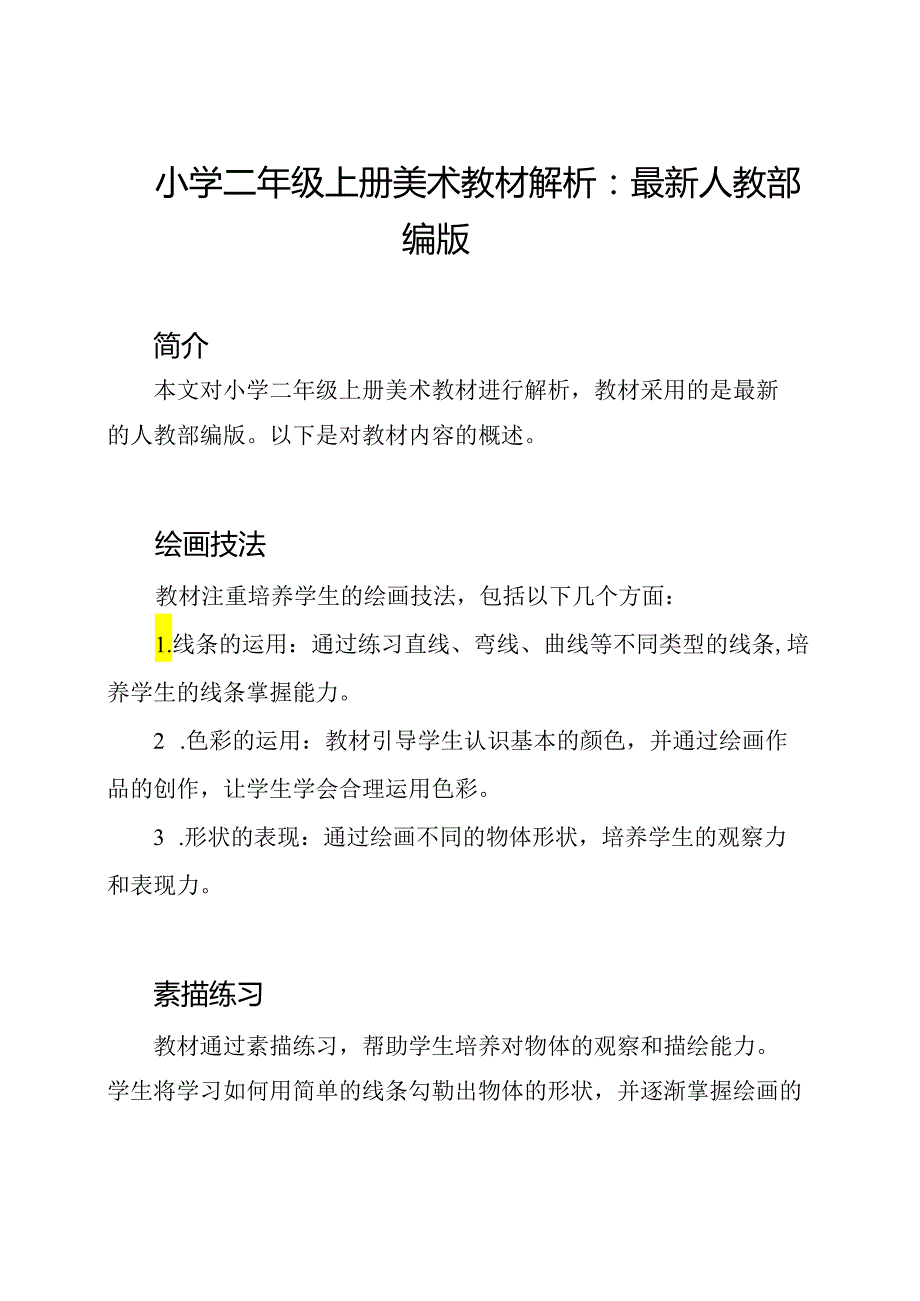 小学二年级上册美术教材解析：最新人教部编版

简介

本文对小学二年级上册美术教材进行解析，教材采用的是最新的人教部编版。以下是对教材内容的概述。

绘画技法

教材注重培养学生的绘画技法，包括以下几个方面：

1.线条的运用：通过练习直线、弯线、曲线等不同类型的线条，培养学生的线条掌握能力。

2 .色彩的运用：教材引导学生认识基本的颜色，并通过绘画作品的创作，让学生学会合理运用色彩。

3 .形状的表现：通过绘画不同的物体形状，培养学生的观察力和表现力。

素描练习

教材通过素描练习，帮助学生培养对物体的观察和描绘能力。学生将学习如何用简单的线条勾勒出物体的形状，并逐渐掌握绘画的